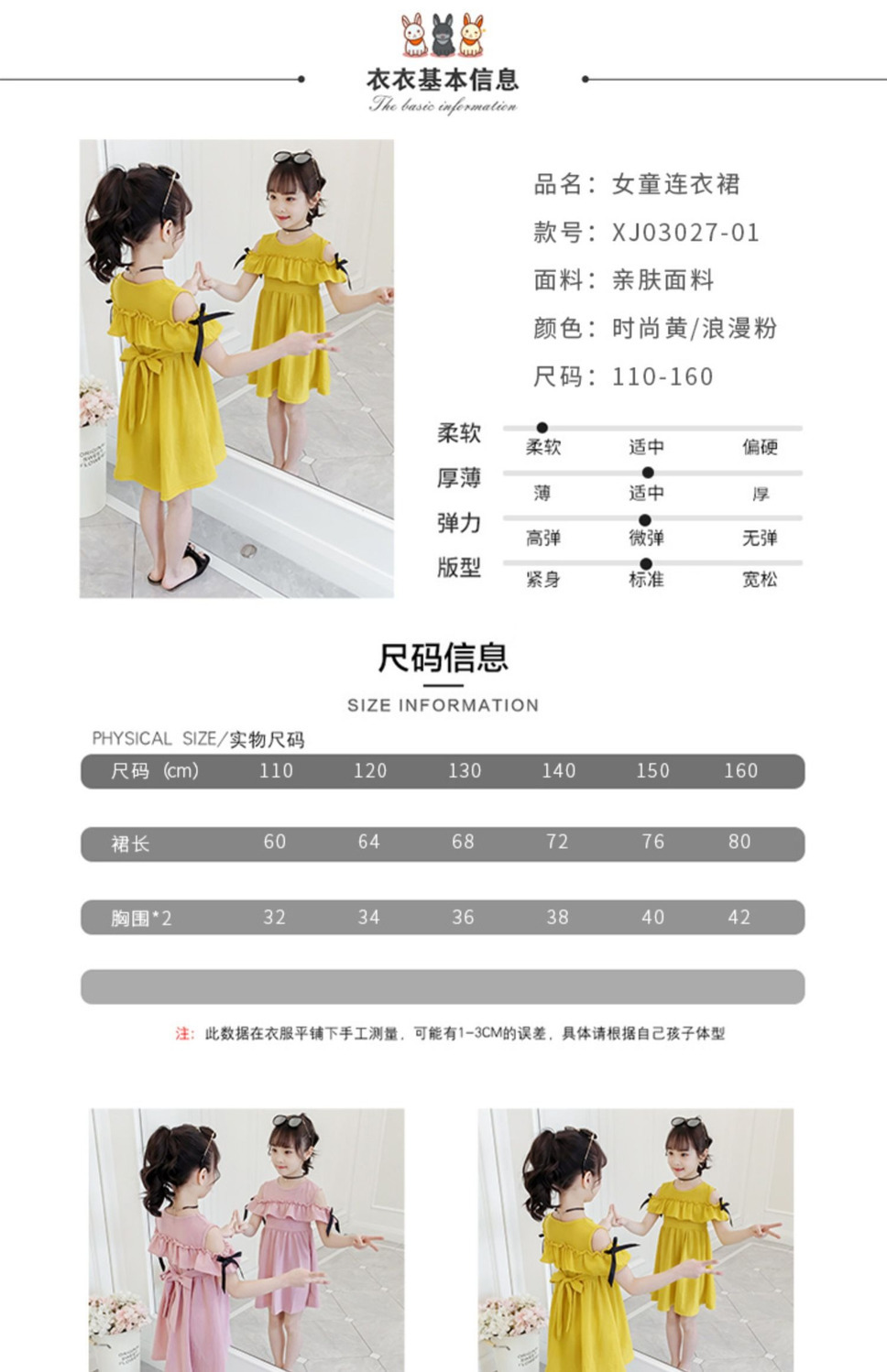 衣衣基本信息
The basic information

品名：女童连衣裙
款号：XJ03027-01
面料：亲肤面料
颜色：时尚黄/浪漫粉
尺码：110-160

柔软 柔软 适中 偏硬
厚薄 薄 适中 厚
弹力 高弹 微弹 无弹
版型 紧身 标准 宽松

尺码信息
SIZE INFORMATION

PHYSICAL SIZE/实物尺码

| 尺码 (cm) | 110 | 120 | 130 | 140 | 150 | 160 |
|---|---|---|---|---|---|---|
| 裙长 | 60 | 64 | 68 | 72 | 76 | 80 |
| 胸围*2 | 32 | 34 | 36 | 38 | 40 | 42 |

注：此数据在衣服平铺下手工测量，可能有1-3CM的误差，具体请根据自己孩子体型